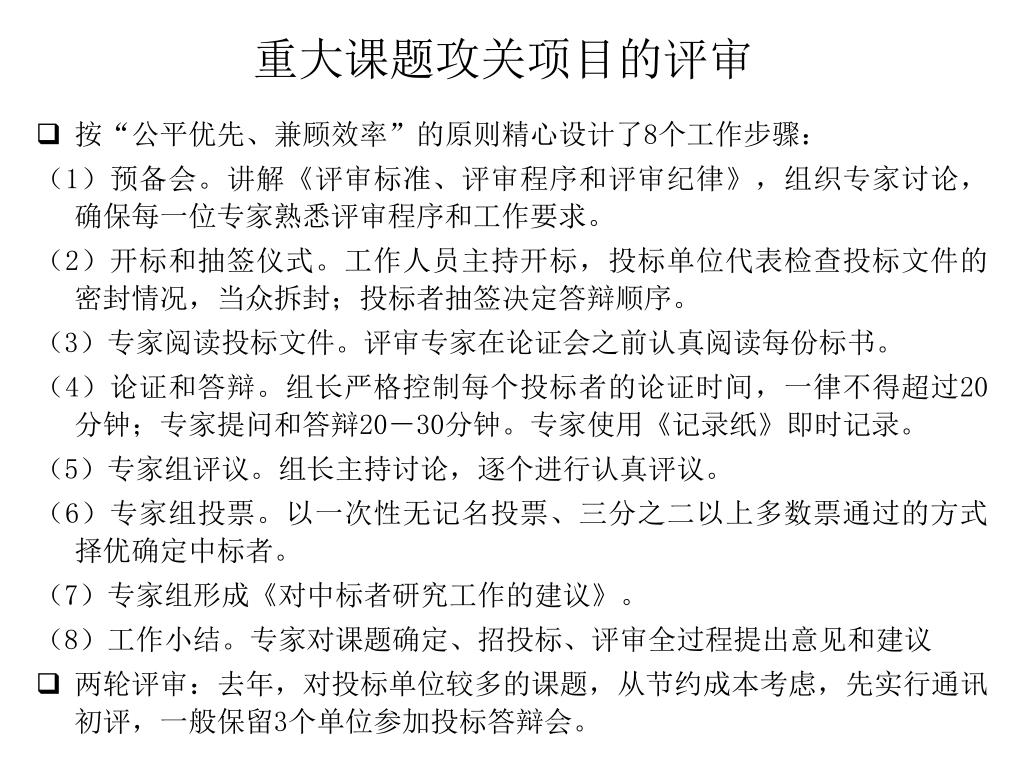 重大课题攻关项目的评审

❑ 按“公平优先、兼顾效率”的原则精心设计了8个工作步骤：

（1）预备会。讲解《评审标准、评审程序和评审纪律》，组织专家讨论，确保每一位专家熟悉评审程序和工作要求。

（2）开标和抽签仪式。工作人员主持开标，投标单位代表检查投标文件的密封情况，当众拆封；投标者抽签决定答辩顺序。

（3）专家阅读投标文件。评审专家在论证会之前认真阅读每份标书。

（4）论证和答辩。组长严格控制每个投标者的论证时间，一律不得超过20分钟；专家提问和答辩20－30分钟。专家使用《记录纸》即时记录。

（5）专家组评议。组长主持讨论，逐个进行认真评议。

（6）专家组投票。以一次性无记名投票、三分之二以上多数票通过的方式择优确定中标者。

（7）专家组形成《对中标者研究工作的建议》。

（8）工作小结。专家对课题确定、招投标、评审全过程提出意见和建议

❑ 两轮评审：去年，对投标单位较多的课题，从节约成本考虑，先实行通讯初评，一般保留3个单位参加投标答辩会。